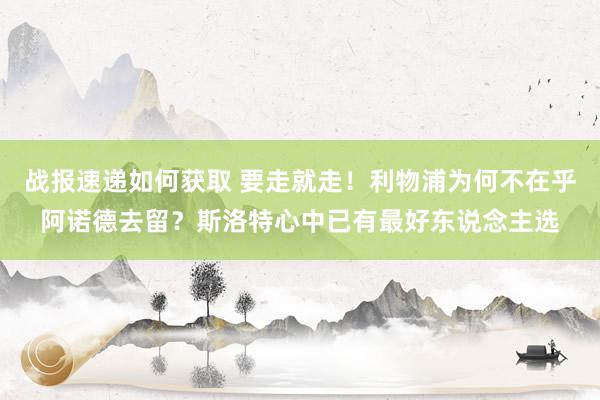 战报速递如何获取 要走就走！利物浦为何不在乎阿诺德去留？斯洛特心中已有最好东说念主选